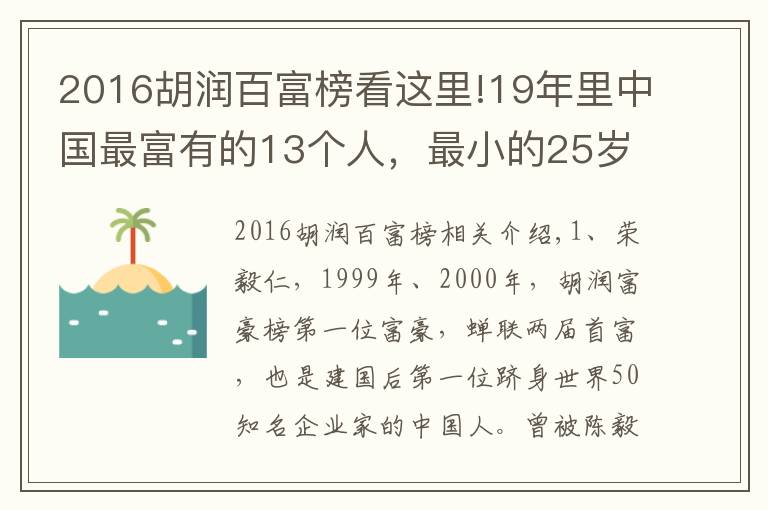 2016胡润百富榜看这里!19年里中国最富有的13个人，最小的25岁

2016胡润百富榜相关介绍,1、荣毅仁，1999年、2000年，胡润富豪榜第一位富豪，蝉联两届首富，也是建国后第一位跻身世界50知名企业家的中国人。曾被陈毅